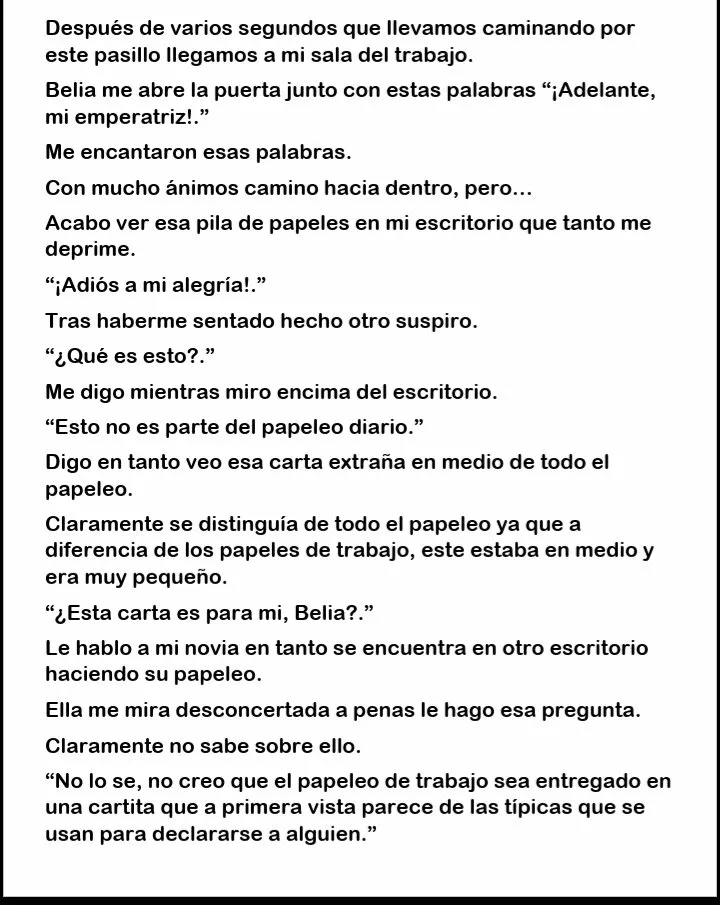 Después de varios segundos que llevamos caminando por este pasillo llegamos a mi sala del trabajo.

Belia me abre la puerta junto con estas palabras “¡Adelante, mi emperatriz!.”

Me encantaron esas palabras.

Con mucho ánimos camino hacia dentro, pero…

Acabo ver esa pila de papeles en mi escritorio que tanto me deprime.

“¡Adiós a mi alegría!.”

Tras haberme sentado hecho otro suspiro.

“¿Qué es esto?.”

Me digo mientras miro encima del escritorio.

“Esto no es parte del papeleo diario.”

Digo en tanto veo esa carta extraña en medio de todo el papeleo.

Claramente se distinguía de todo el papeleo ya que a diferencia de los papeles de trabajo, este estaba en medio y era muy pequeño.

“¿Esta carta es para mi, Belia?.”

Le hablo a mi novia en tanto se encuentra en otro escritorio haciendo su papeleo.

Ella me mira desconcertada a penas le hago esa pregunta.

Claramente no sabe sobre ello.

“No lo se, no creo que el papeleo de trabajo sea entregado en una cartita que a primera vista parece de las típicas que se usan para declararse a alguien.”